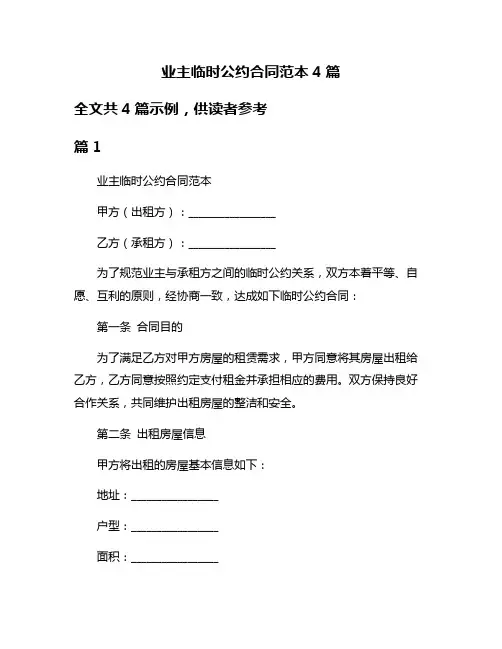 业主临时公约合同范本 4 篇

全文共 4 篇示例，供读者参考

篇 1

业主临时公约合同范本

甲方（出租方）：________________

乙方（承租方）：________________

为了规范业主与承租方之间的临时公约关系，双方本着平等、自愿、互利的原则，经协商一致，达成如下临时公约合同：

第一条 合同目的

为了满足乙方对甲方房屋的租赁需求，甲方同意将其房屋出租给乙方，乙方同意按照约定支付租金并承担相应的费用。双方保持良好合作关系，共同维护出租房屋的整洁和安全。

第二条 出租房屋信息

甲方将出租的房屋基本信息如下：

地址：________________

户型：________________

面积：________________